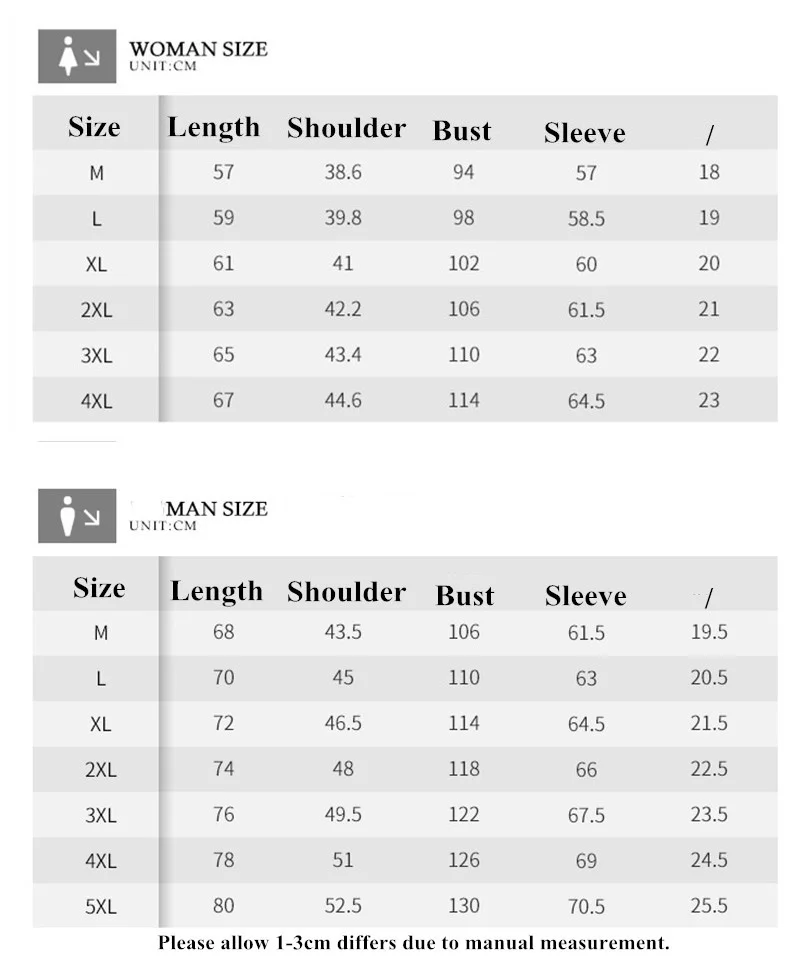 WOMAN SIZE
UNIT:CM

| Size | Length | Shoulder | Bust | Sleeve | / |
|---|---|---|---|---|---|
| M | 57 | 38.6 | 94 | 57 | 18 |
| L | 59 | 39.8 | 98 | 58.5 | 19 |
| XL | 61 | 41 | 102 | 60 | 20 |
| 2XL | 63 | 42.2 | 106 | 61.5 | 21 |
| 3XL | 65 | 43.4 | 110 | 63 | 22 |
| 4XL | 67 | 44.6 | 114 | 64.5 | 23 |

MAN SIZE
UNIT:CM

| Size | Length | Shoulder | Bust | Sleeve | / |
|---|---|---|---|---|---|
| M | 68 | 43.5 | 106 | 61.5 | 19.5 |
| L | 70 | 45 | 110 | 63 | 20.5 |
| XL | 72 | 46.5 | 114 | 64.5 | 21.5 |
| 2XL | 74 | 48 | 118 | 66 | 22.5 |
| 3XL | 76 | 49.5 | 122 | 67.5 | 23.5 |
| 4XL | 78 | 51 | 126 | 69 | 24.5 |
| 5XL | 80 | 52.5 | 130 | 70.5 | 25.5 |

Please allow 1-3cm differs due to manual measurement.